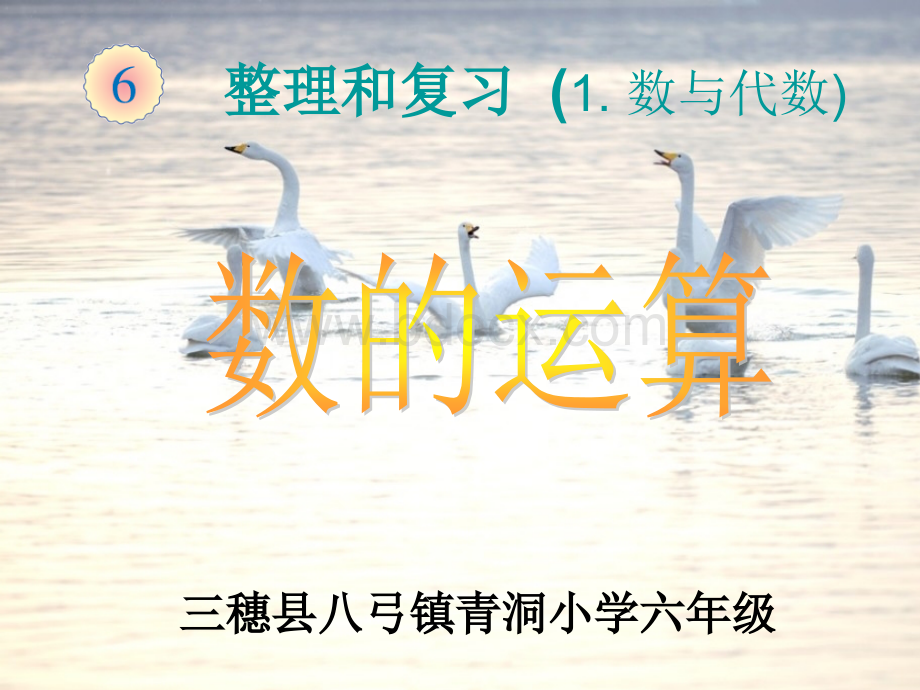 6

整理和复习 (1. 数与代数)

数的运算

www.bdocx.com

三穗县八弓镇青洞小学六年级